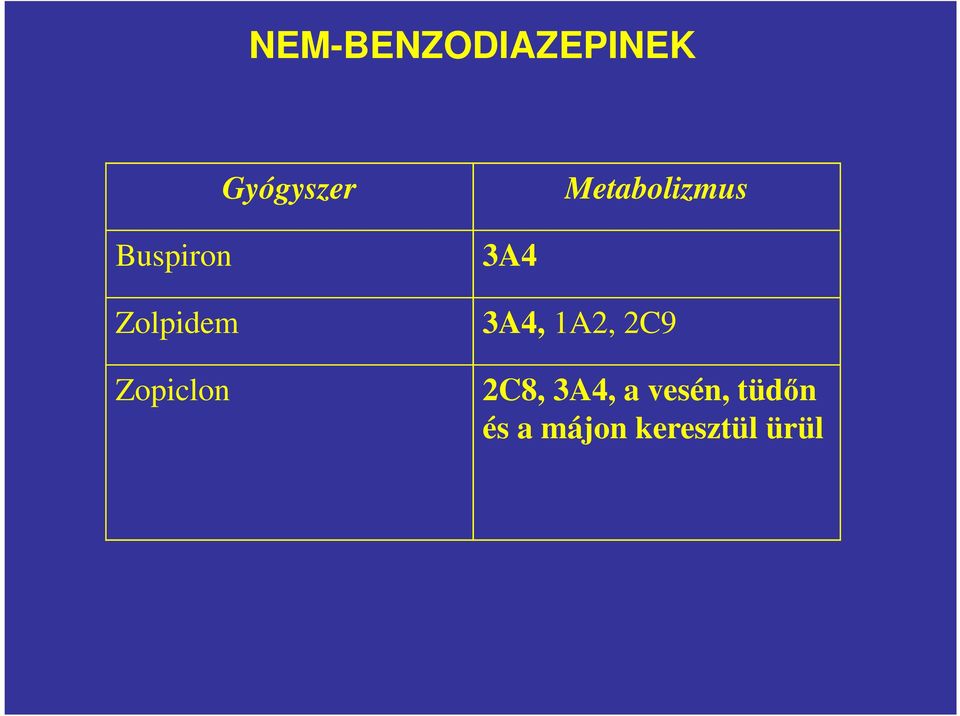 NEM-BENZODIAZEPINEK

| Gyógyszer | Metabolizmus |
|---|---|
| Buspiron | 3A4 |
| Zolpidem | 3A4, 1A2, 2C9 |
| Zopiclon | 2C8, 3A4, a vesén, tüdőn és a májon keresztül ürül |